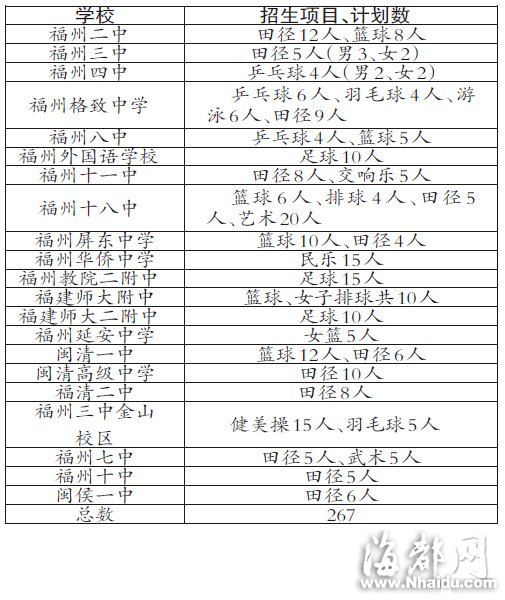 | 学校 | 招生项目、计划数 |
|---|---|
| 福州二中 | 田径12人、篮球8人 |
| 福州三中 | 田径5人(男3、女2) |
| 福州四中 | 乒乓球4人(男2、女2) |
| 福州格致中学 | 乒乓球6人、羽毛球4人、游泳6人、田径9人 |
| 福州八中 | 乒乓球4人、篮球5人 |
| 福州外国语学校 | 足球10人 |
| 福州十一中 | 田径8人、交响乐5人 |
| 福州十八中 | 篮球6人、排球4人、田径5人、艺术20人 |
| 福州屏东中学 | 篮球10人、田径4人 |
| 福州华侨中学 | 民乐15人 |
| 福州教院二附中 | 足球15人 |
| 福建师大附中 | 篮球、女子排球共10人 |
| 福建师大二附中 | 足球10人 |
| 福州延安中学 | 女篮5人 |
| 闽清一中 | 篮球12人、田径6人 |
| 闽清高级中学 | 田径10人 |
| 福清二中 | 田径8人 |
| 福州三中金山校区 | 健美操15人、羽毛球5人 |
| 福州七中 | 田径5人、武术5人 |
| 福州十中 | 田径5人 |
| 闽侯一中 | 田径6人 |
| 总数 | 267 |

海都网
www.Nhaidu.com